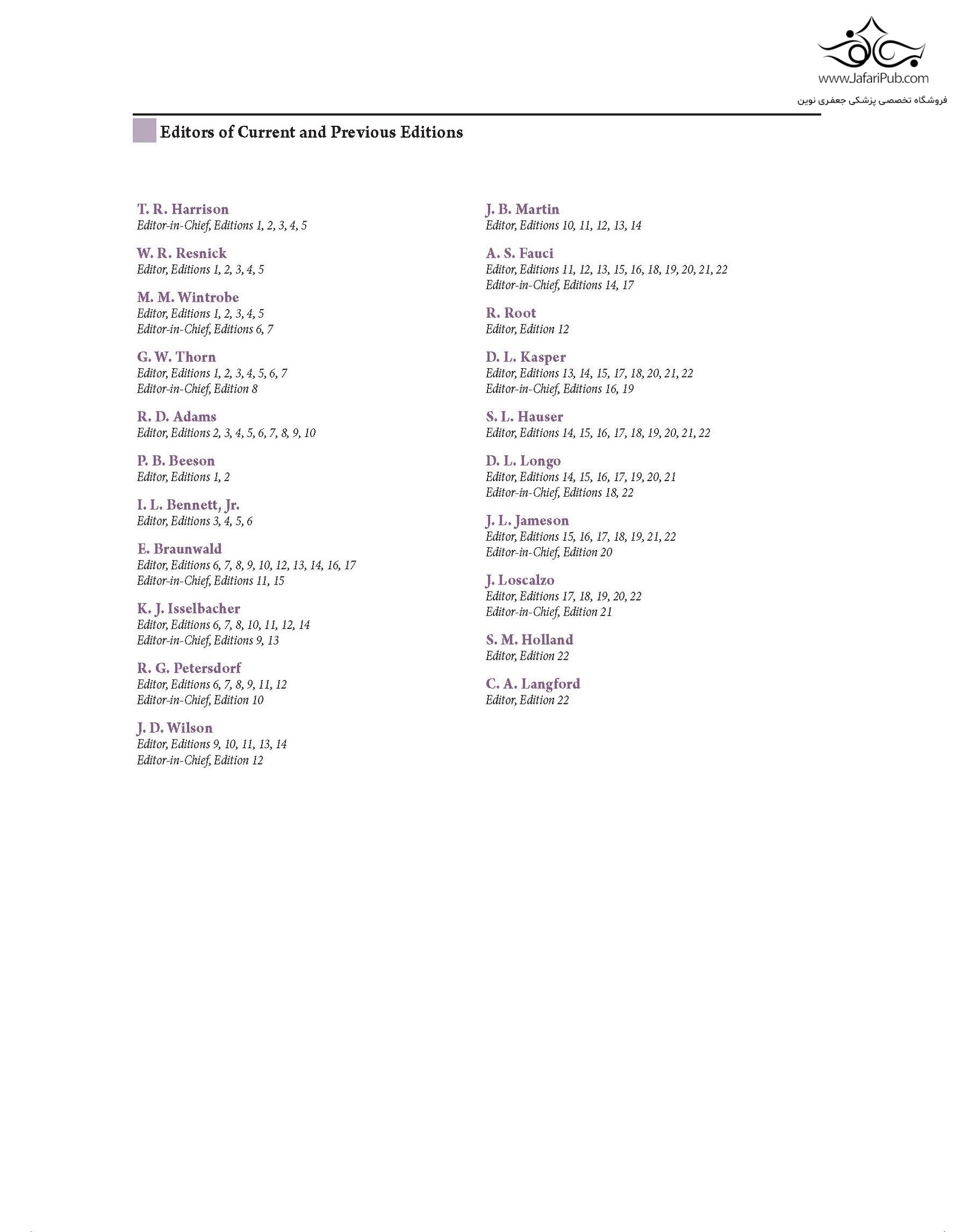 www.JafariPub.com
فروشگاه تخصصی پزشکی جعفری نوین

Editors of Current and Previous Editions

T. R. Harrison
Editor-in-Chief, Editions 1, 2, 3, 4, 5

W. R. Resnick
Editor, Editions 1, 2, 3, 4, 5

M. M. Wintrobe
Editor, Editions 1, 2, 3, 4, 5
Editor-in-Chief, Editions 6, 7

G. W. Thorn
Editor, Editions 1, 2, 3, 4, 5, 6, 7
Editor-in-Chief, Edition 8

R. D. Adams
Editor, Editions 2, 3, 4, 5, 6, 7, 8, 9, 10

P. B. Beeson
Editor, Editions 1, 2

I. L. Bennett, Jr.
Editor, Editions 3, 4, 5, 6

E. Braunwald
Editor, Editions 6, 7, 8, 9, 10, 12, 13, 14, 16, 17
Editor-in-Chief, Editions 11, 15

K. J. Isselbacher
Editor, Editions 6, 7, 8, 10, 11, 12, 14
Editor-in-Chief, Editions 9, 13

R. G. Petersdorf
Editor, Editions 6, 7, 8, 9, 11, 12
Editor-in-Chief, Edition 10

J. D. Wilson
Editor, Editions 9, 10, 11, 13, 14
Editor-in-Chief, Edition 12

J. B. Martin
Editor, Editions 10, 11, 12, 13, 14

A. S. Fauci
Editor, Editions 11, 12, 13, 15, 16, 18, 19, 20, 21, 22
Editor-in-Chief, Editions 14, 17

R. Root
Editor, Edition 12

D. L. Kasper
Editor, Editions 13, 14, 15, 17, 18, 20, 21, 22
Editor-in-Chief, Editions 16, 19

S. L. Hauser
Editor, Editions 14, 15, 16, 17, 18, 19, 20, 21, 22

D. L. Longo
Editor, Editions 14, 15, 16, 17, 19, 20, 21
Editor-in-Chief, Editions 18, 22

J. L. Jameson
Editor, Editions 15, 16, 17, 18, 19, 21, 22
Editor-in-Chief, Edition 20

J. Loscalzo
Editor, Editions 17, 18, 19, 20, 22
Editor-in-Chief, Edition 21

S. M. Holland
Editor, Edition 22

C. A. Langford
Editor, Edition 22